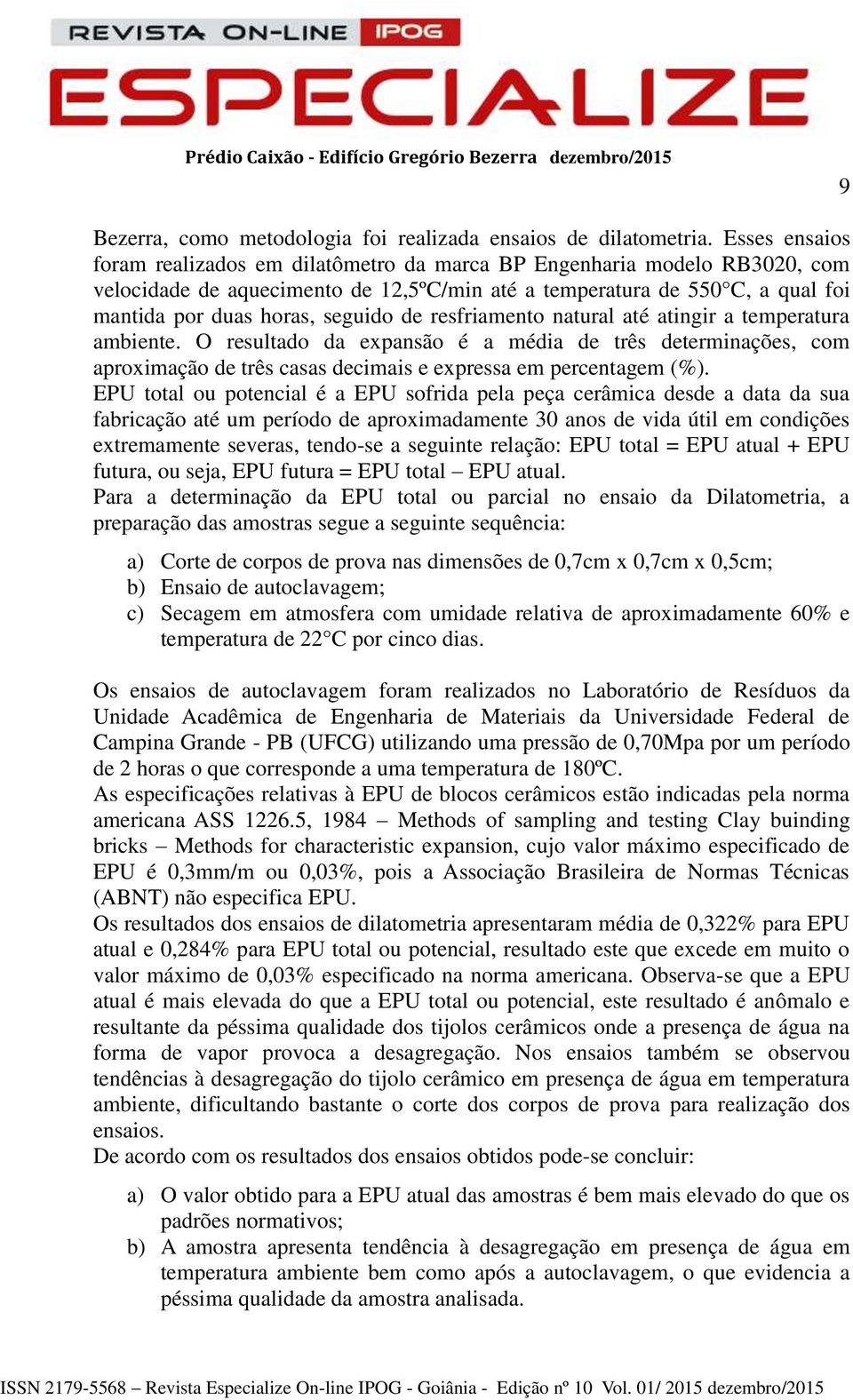 REVISTA ON-LINE IPOG
ESPECIALIZE

Prédio Caixão - Edifício Gregório Bezerra dezembro/2015

9

Bezerra, como metodologia foi realizada ensaios de dilatometria. Esses ensaios foram realizados em dilatômetro da marca BP Engenharia modelo RB3020, com velocidade de aquecimento de 12,5ºC/min até a temperatura de 550°C, a qual foi mantida por duas horas, seguido de resfriamento natural até atingir a temperatura ambiente. O resultado da expansão é a média de três determinações, com aproximação de três casas decimais e expressa em percentagem (%).
EPU total ou potencial é a EPU sofrida pela peça cerâmica desde a data da sua fabricação até um período de aproximadamente 30 anos de vida útil em condições extremamente severas, tendo-se a seguinte relação: EPU total = EPU atual + EPU futura, ou seja, EPU futura = EPU total – EPU atual.
Para a determinação da EPU total ou parcial no ensaio da Dilatometria, a preparação das amostras segue a seguinte sequência:

a) Corte de corpos de prova nas dimensões de 0,7cm x 0,7cm x 0,5cm;
b) Ensaio de autoclavagem;
c) Secagem em atmosfera com umidade relativa de aproximadamente 60% e temperatura de 22°C por cinco dias.

Os ensaios de autoclavagem foram realizados no Laboratório de Resíduos da Unidade Acadêmica de Engenharia de Materiais da Universidade Federal de Campina Grande - PB (UFCG) utilizando uma pressão de 0,70Mpa por um período de 2 horas o que corresponde a uma temperatura de 180ºC.
As especificações relativas à EPU de blocos cerâmicos estão indicadas pela norma americana ASS 1226.5, 1984 – Methods of sampling and testing Clay buinding bricks – Methods for characteristic expansion, cujo valor máximo especificado de EPU é 0,3mm/m ou 0,03%, pois a Associação Brasileira de Normas Técnicas (ABNT) não especifica EPU.
Os resultados dos ensaios de dilatometria apresentaram média de 0,322% para EPU atual e 0,284% para EPU total ou potencial, resultado este que excede em muito o valor máximo de 0,03% especificado na norma americana. Observa-se que a EPU atual é mais elevada do que a EPU total ou potencial, este resultado é anômalo e resultante da péssima qualidade dos tijolos cerâmicos onde a presença de água na forma de vapor provoca a desagregação. Nos ensaios também se observou tendências à desagregação do tijolo cerâmico em presença de água em temperatura ambiente, dificultando bastante o corte dos corpos de prova para realização dos ensaios.
De acordo com os resultados dos ensaios obtidos pode-se concluir:

a) O valor obtido para a EPU atual das amostras é bem mais elevado do que os padrões normativos;
b) A amostra apresenta tendência à desagregação em presença de água em temperatura ambiente bem como após a autoclavagem, o que evidencia a péssima qualidade da amostra analisada.

ISSN 2179-5568 – Revista Especialize On-line IPOG - Goiânia - Edição nº 10 Vol. 01/ 2015 dezembro/2015